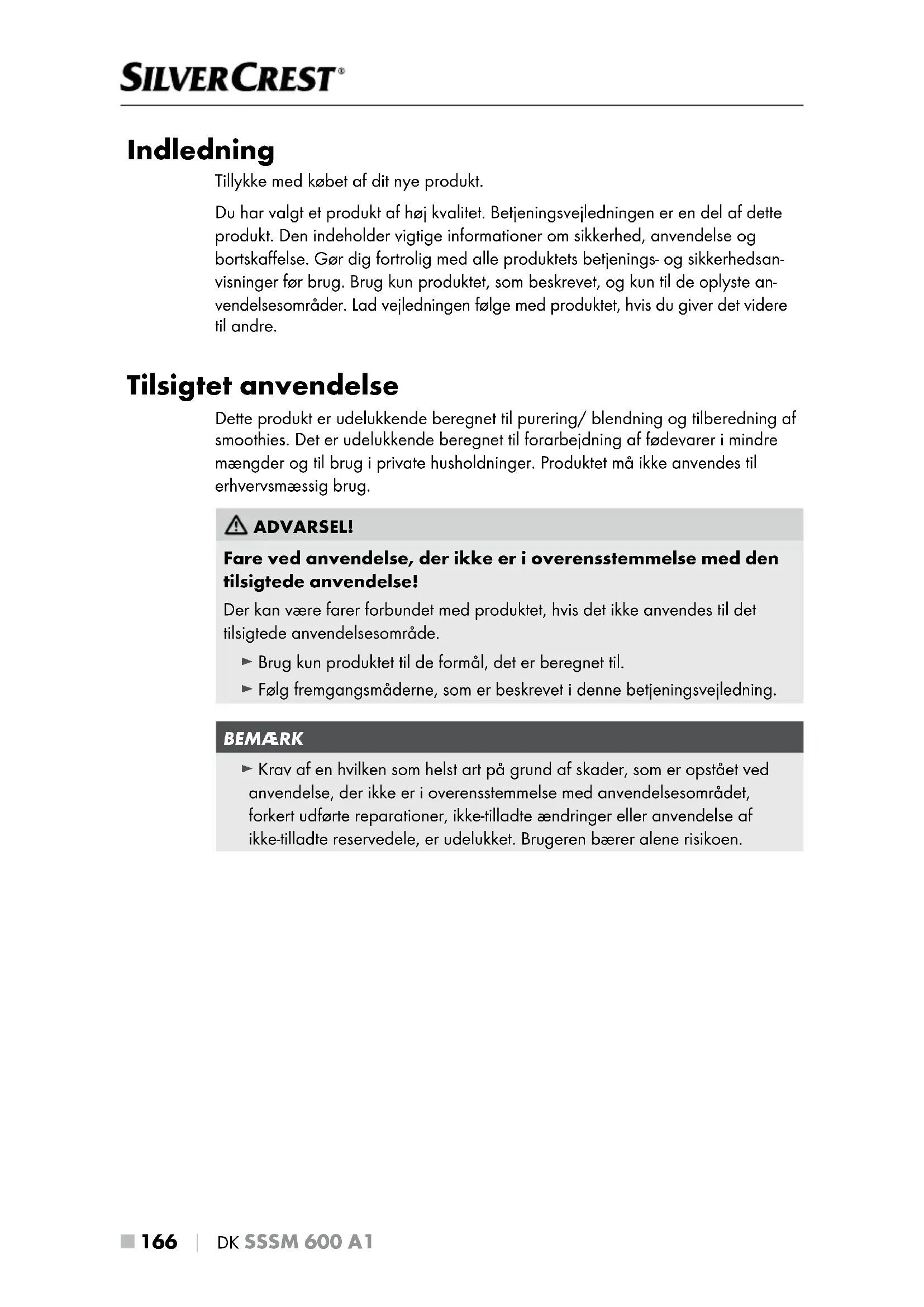 SILVERCREST®

Indledning

Tillykke med købet af dit nye produkt.

Du har valgt et produkt af høj kvalitet. Betjeningsvejledningen er en del af dette produkt. Den indeholder vigtige informationer om sikkerhed, anvendelse og bortskaffelse. Gør dig fortrolig med alle produktets betjenings- og sikkerhedsanvisninger før brug. Brug kun produktet, som beskrevet, og kun til de oplyste anvendelsesområder. Lad vejledningen følge med produktet, hvis du giver det videre til andre.

Tilsigtet anvendelse

Dette produkt er udelukkende beregnet til purering/ blendning og tilberedning af smoothies. Det er udelukkende beregnet til forarbejdning af fødevarer i mindre mængder og til brug i private husholdninger. Produktet må ikke anvendes til erhvervsmæssig brug.

ADVARSEL!

Fare ved anvendelse, der ikke er i overensstemmelse med den tilsigtede anvendelse!

Der kan være farer forbundet med produktet, hvis det ikke anvendes til det tilsigtede anvendelsesområde.

► Brug kun produktet til de formål, det er beregnet til.

► Følg fremgangsmåderne, som er beskrevet i denne betjeningsvejledning.

BEMÆRK

► Krav af en hvilken som helst art på grund af skader, som er opstået ved anvendelse, der ikke er i overensstemmelse med anvendelsesområdet, forkert udførte reparationer, ikke-tilladte ændringer eller anvendelse af ikke-tilladte reservedele, er udelukket. Brugeren bærer alene risikoen.

■ 166 | DK SSSM 600 A1